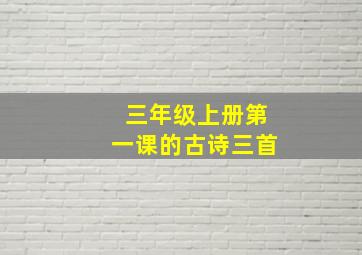 三年级上册第一课的古诗三首